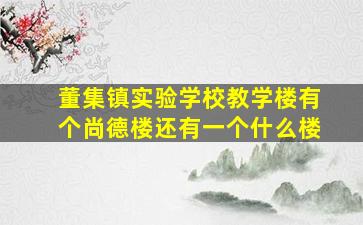 董集镇实验学校教学楼有个尚德楼还有一个什么楼